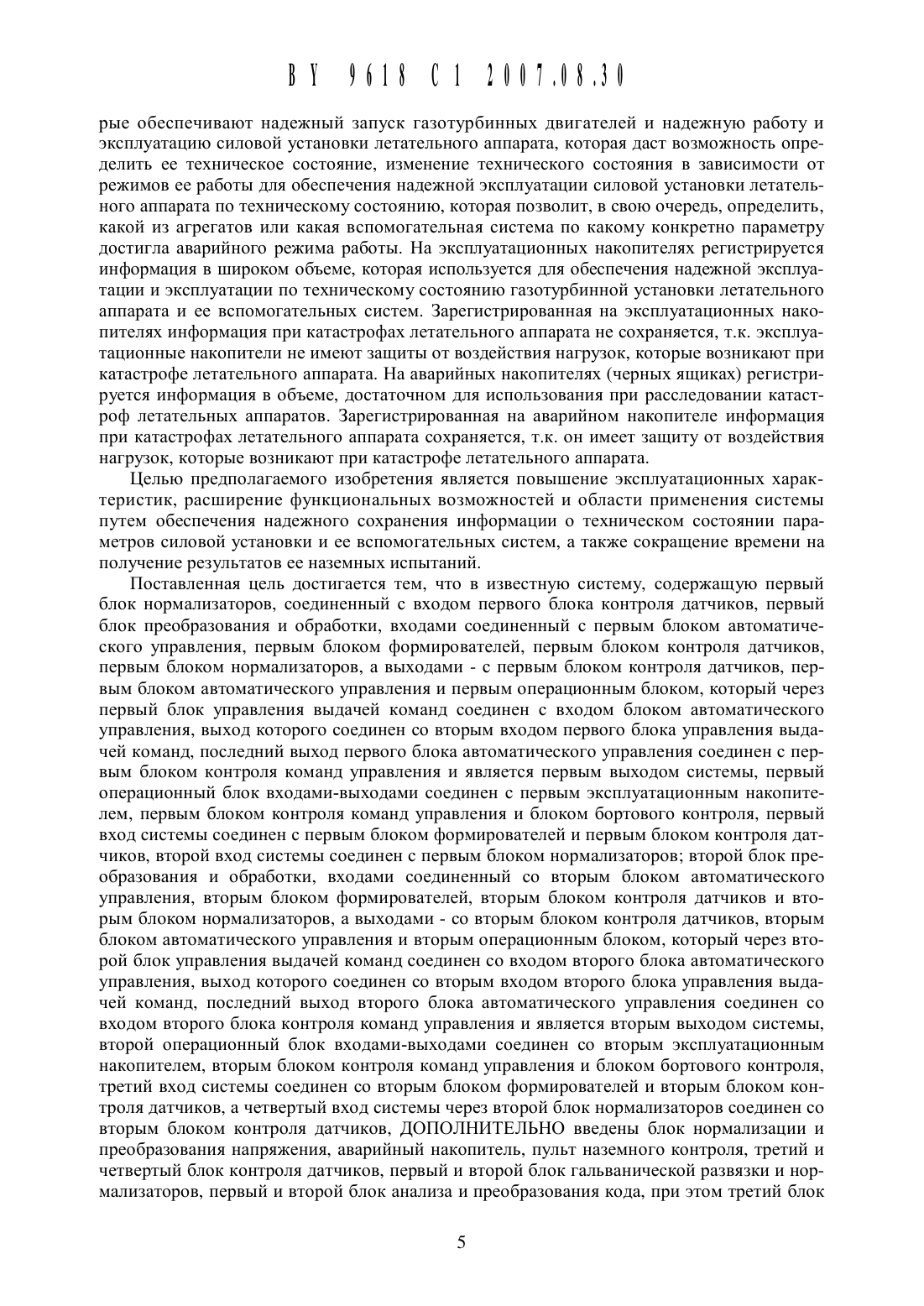 BY 9618 C1 2007.08.30

рые обеспечивают надежный запуск газотурбинных двигателей и надежную работу и эксплуатацию силовой установки летательного аппарата, которая даст возможность определить ее техническое состояние, изменение технического состояния в зависимости от режимов ее работы для обеспечения надежной эксплуатации силовой установки летательного аппарата по техническому состоянию, которая позволит, в свою очередь, определить, какой из агрегатов или какая вспомогательная система по какому конкретно параметру достигла аварийного режима работы. На эксплуатационных накопителях регистрируется информация в широком объеме, которая используется для обеспечения надежной эксплуатации и эксплуатации по техническому состоянию газотурбинной установки летательного аппарата и ее вспомогательных систем. Зарегистрированная на эксплуатационных накопителях информация при катастрофах летательного аппарата не сохраняется, т.к. эксплуатационные накопители не имеют защиты от воздействия нагрузок, которые возникают при катастрофе летательного аппарата. На аварийных накопителях (черных ящиках) регистрируется информация в объеме, достаточном для использования при расследовании катастроф летательных аппаратов. Зарегистрированная на аварийном накопителе информация при катастрофах летательного аппарата сохраняется, т.к. он имеет защиту от воздействия нагрузок, которые возникают при катастрофе летательного аппарата.

Целью предполагаемого изобретения является повышение эксплуатационных характеристик, расширение функциональных возможностей и области применения системы путем обеспечения надежного сохранения информации о техническом состоянии параметров силовой установки и ее вспомогательных систем, а также сокращение времени на получение результатов ее наземных испытаний.

Поставленная цель достигается тем, что в известную систему, содержащую первый блок нормализаторов, соединенный с входом первого блока контроля датчиков, первый блок преобразования и обработки, входами соединенный с первым блоком автоматического управления, первым блоком формирователей, первым блоком контроля датчиков, первым блоком нормализаторов, а выходами - с первым блоком контроля датчиков, первым блоком автоматического управления и первым операционным блоком, который через первый блок управления выдачей команд соединен с входом блоком автоматического управления, выход которого соединен со вторым входом первого блока управления выдачей команд, последний выход первого блока автоматического управления соединен с первым блоком контроля команд управления и является первым выходом системы, первый операционный блок входами-выходами соединен с первым эксплуатационным накопителем, первым блоком контроля команд управления и блоком бортового контроля, первый вход системы соединен с первым блоком формирователей и первым блоком контроля датчиков, второй вход системы соединен с первым блоком нормализаторов; второй блок преобразования и обработки, входами соединенный со вторым блоком автоматического управления, вторым блоком формирователей, вторым блоком контроля датчиков и вторым блоком нормализаторов, а выходами - со вторым блоком контроля датчиков, вторым блоком автоматического управления и вторым операционным блоком, который через второй блок управления выдачей команд соединен со входом второго блока автоматического управления, выход которого соединен со вторым входом второго блока управления выдачей команд, последний выход второго блока автоматического управления соединен со входом второго блока контроля команд управления и является вторым выходом системы, второй операционный блок входами-выходами соединен со вторым эксплуатационным накопителем, вторым блоком контроля команд управления и блоком бортового контроля, третий вход системы соединен со вторым блоком формирователей и вторым блоком контроля датчиков, а четвертый вход системы через второй блок нормализаторов соединен со вторым блоком контроля датчиков, ДОПОЛНИТЕЛЬНО введены блок нормализации и преобразования напряжения, аварийный накопитель, пульт наземного контроля, третий и четвертый блок контроля датчиков, первый и второй блок гальванической развязки и нормализаторов, первый и второй блок анализа и преобразования кода, при этом третий блок

5